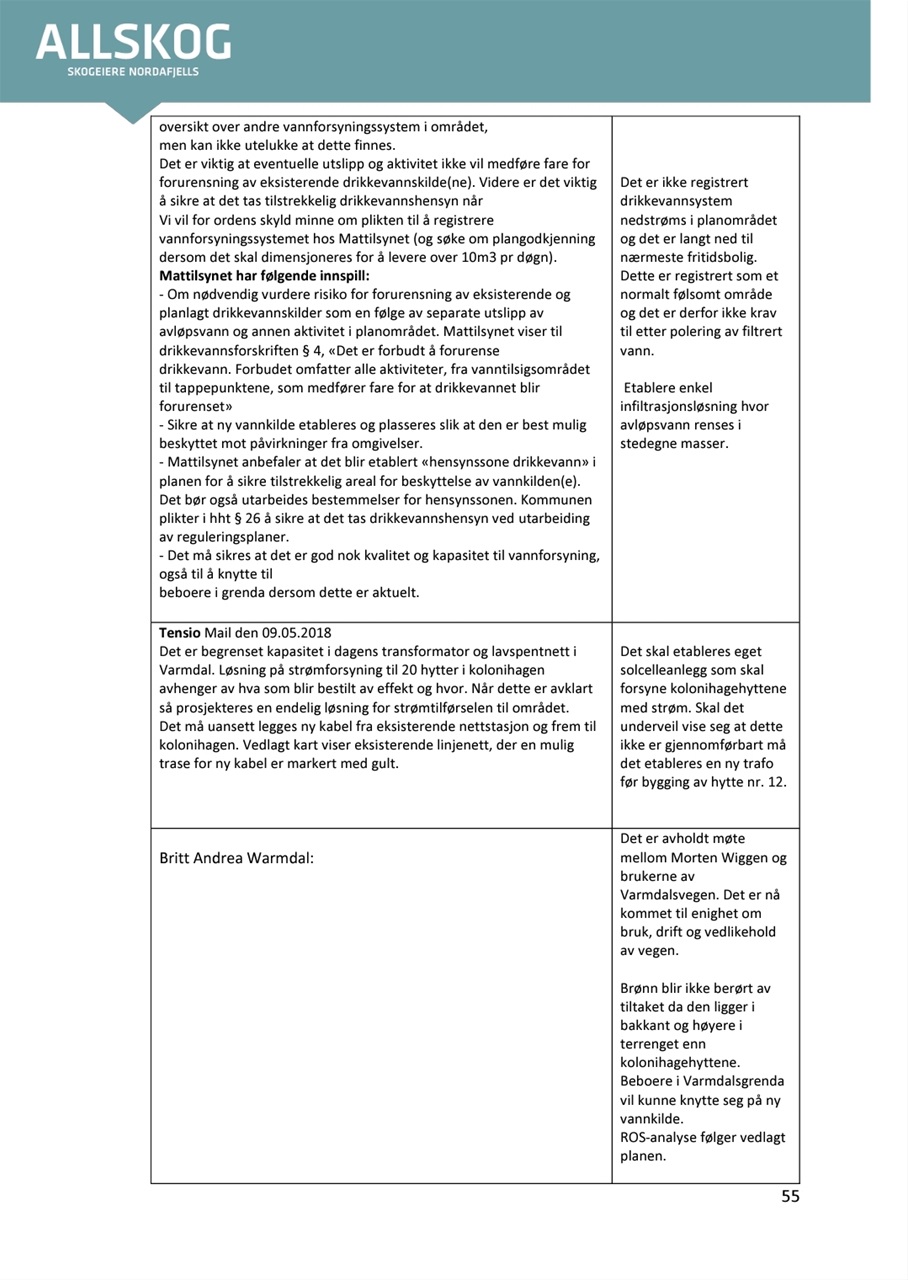 ALLSKOG
SKOGEIERE NORDAFJELLS

| | |
|---|---|
| oversikt over andre vannforsyningssystem i området, men kan ikke utelukke at dette finnes. Det er viktig at eventuelle utslipp og aktivitet ikke vil medføre fare for forurensning av eksisterende drikkevannskilde(ne). Videre er det viktig å sikre at det tas tilstrekkelig drikkevannshensyn når Vi vil for ordens skyld minne om plikten til å registrere vannforsyningssystemet hos Mattilsynet (og søke om plangodkjenning dersom det skal dimensjoneres for å levere over 10m3 pr døgn). **Mattilsynet har følgende innspill:** - Om nødvendig vurdere risiko for forurensning av eksisterende og planlagt drikkevannskilder som en følge av separate utslipp av avløpsvann og annen aktivitet i planområdet. Mattilsynet viser til drikkevannsforskriften § 4, «Det er forbudt å forurense drikkevann. Forbudet omfatter alle aktiviteter, fra vanntilsigsområdet til tappepunktene, som medfører fare for at drikkevannet blir forurenset» - Sikre at ny vannkilde etableres og plasseres slik at den er best mulig beskyttet mot påvirkninger fra omgivelser. - Mattilsynet anbefaler at det blir etablert «hensynssone drikkevann» i planen for å sikre tilstrekkelig areal for beskyttelse av vannkilden(e). Det bør også utarbeides bestemmelser for hensynssonen. Kommunen plikter i hht § 26 å sikre at det tas drikkevannshensyn ved utarbeiding av reguleringsplaner. - Det må sikres at det er god nok kvalitet og kapasitet til vannforsyning, også til å knytte til beboere i grenda dersom dette er aktuelt. | Det er ikke registrert drikkevannsystem nedstrøms i planområdet og det er langt ned til nærmeste fritidsbolig. Dette er registrert som et normalt følsomt område og det er derfor ikke krav til etter polering av filtrert vann. Etablere enkel infiltrasjonsløsning hvor avløpsvann renses i stedegne masser. |
| **Tensio** Mail den 09.05.2018 Det er begrenset kapasitet i dagens transformator og lavspentnett i Varmdal. Løsning på strømforsyning til 20 hytter i kolonihagen avhenger av hva som blir bestilt av effekt og hvor. Når dette er avklart så prosjekteres en endelig løsning for strømtilførselen til området. Det må uansett legges ny kabel fra eksisterende nettstasjon og frem til kolonihagen. Vedlagt kart viser eksisterende linjenett, der en mulig trase for ny kabel er markert med gult. | Det skal etableres eget solcelleanlegg som skal forsyne kolonihagehyttene med strøm. Skal det underveil vise seg at dette ikke er gjennomførbart må det etableres en ny trafo før bygging av hytte nr. 12. |
| Britt Andrea Warmdal: | Det er avholdt møte mellom Morten Wiggen og brukerne av Varmdalsvegen. Det er nå kommet til enighet om bruk, drift og vedlikehold av vegen. Brønn blir ikke berørt av tiltaket da den ligger i bakkant og høyere i terrenget enn kolonihagehyttene. Beboere i Varmdalsgrenda vil kunne knytte seg på ny vannkilde. ROS-analyse følger vedlagt planen. |

55